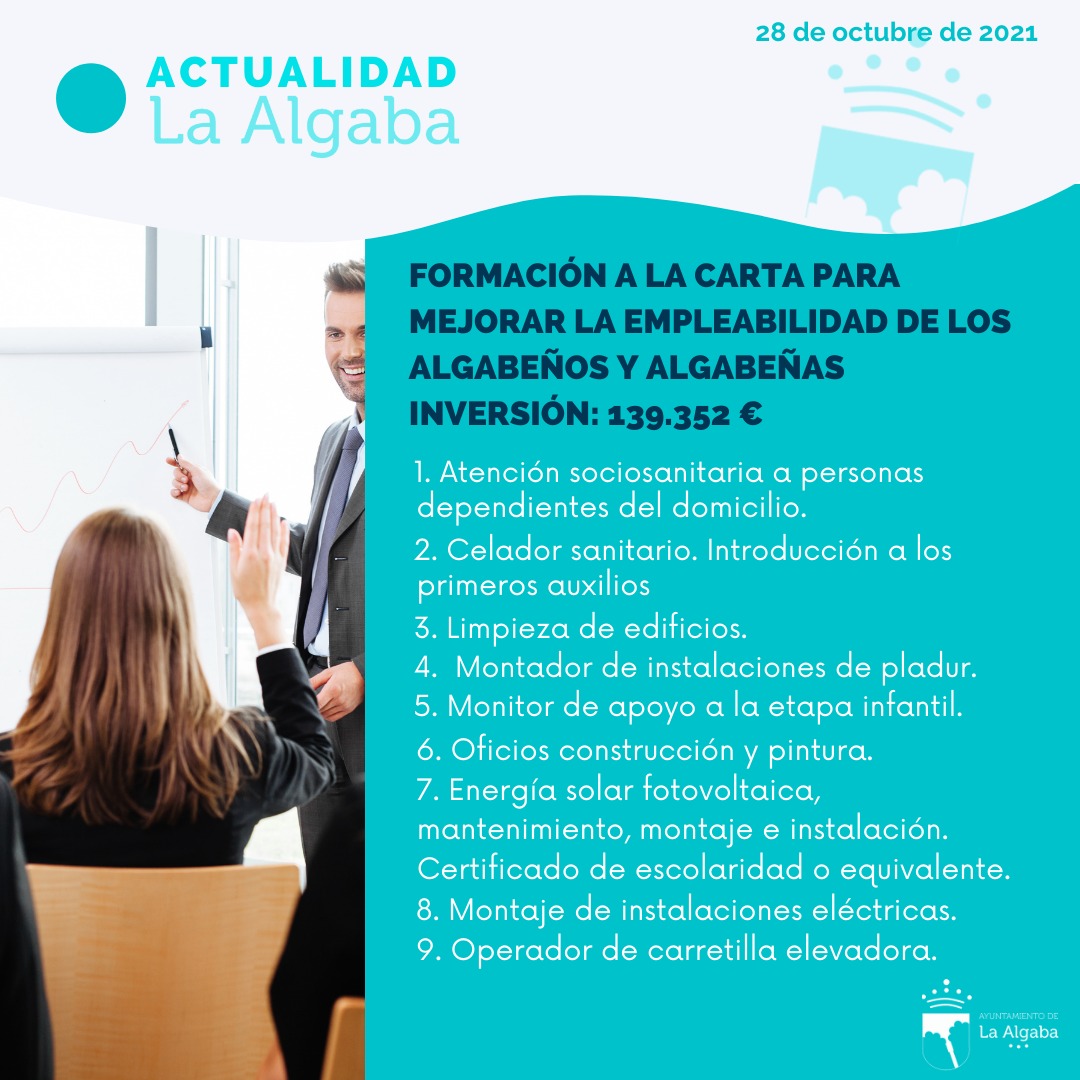 28 de octubre de 2021

ACTUALIDAD
La Algaba

FORMACIÓN A LA CARTA PARA MEJORAR LA EMPLEABILIDAD DE LOS ALGABEÑOS Y ALGABEÑAS
INVERSIÓN: 139.352 €

1. Atención sociosanitaria a personas dependientes del domicilio.
2. Celador sanitario. Introducción a los primeros auxilios
3. Limpieza de edificios.
4. Montador de instalaciones de pladur.
5. Monitor de apoyo a la etapa infantil.
6. Oficios construcción y pintura.
7. Energía solar fotovoltaica, mantenimiento, montaje e instalación. Certificado de escolaridad o equivalente.
8. Montaje de instalaciones eléctricas.
9. Operador de carretilla elevadora.

AYUNTAMIENTO DE
La Algaba